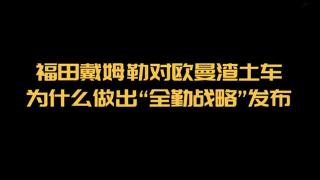 福田戴姆勒对欧曼渣土车
为什么做出“全勤战略”发布